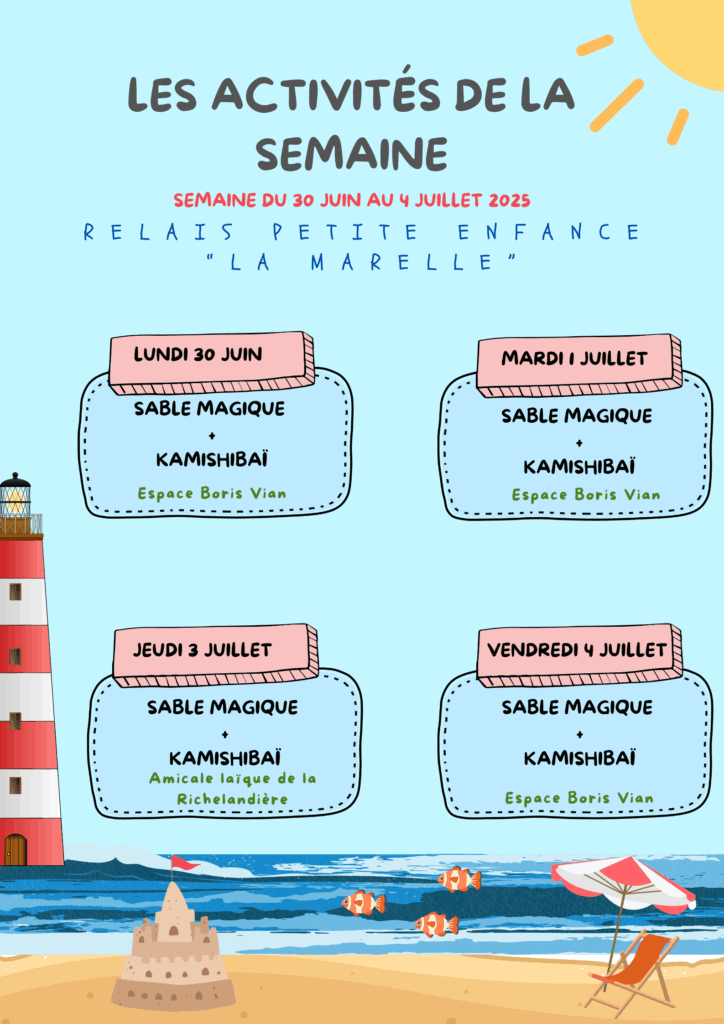 LES ACTIVITÉS DE LA SEMAINE

SEMAINE DU 30 JUIN AU 4 JUILLET 2025

RELAIS PETITE ENFANCE "LA MARELLE"

LUNDI 30 JUIN

SABLE MAGIQUE
+
KAMISHIBAÏ

Espace Boris Vian

MARDI 1 JUILLET

SABLE MAGIQUE
+
KAMISHIBAÏ

Espace Boris Vian

JEUDI 3 JUILLET

SABLE MAGIQUE
+
KAMISHIBAÏ

Amicale laïque de la Richelandière

VENDREDI 4 JUILLET

SABLE MAGIQUE
+
KAMISHIBAÏ

Espace Boris Vian